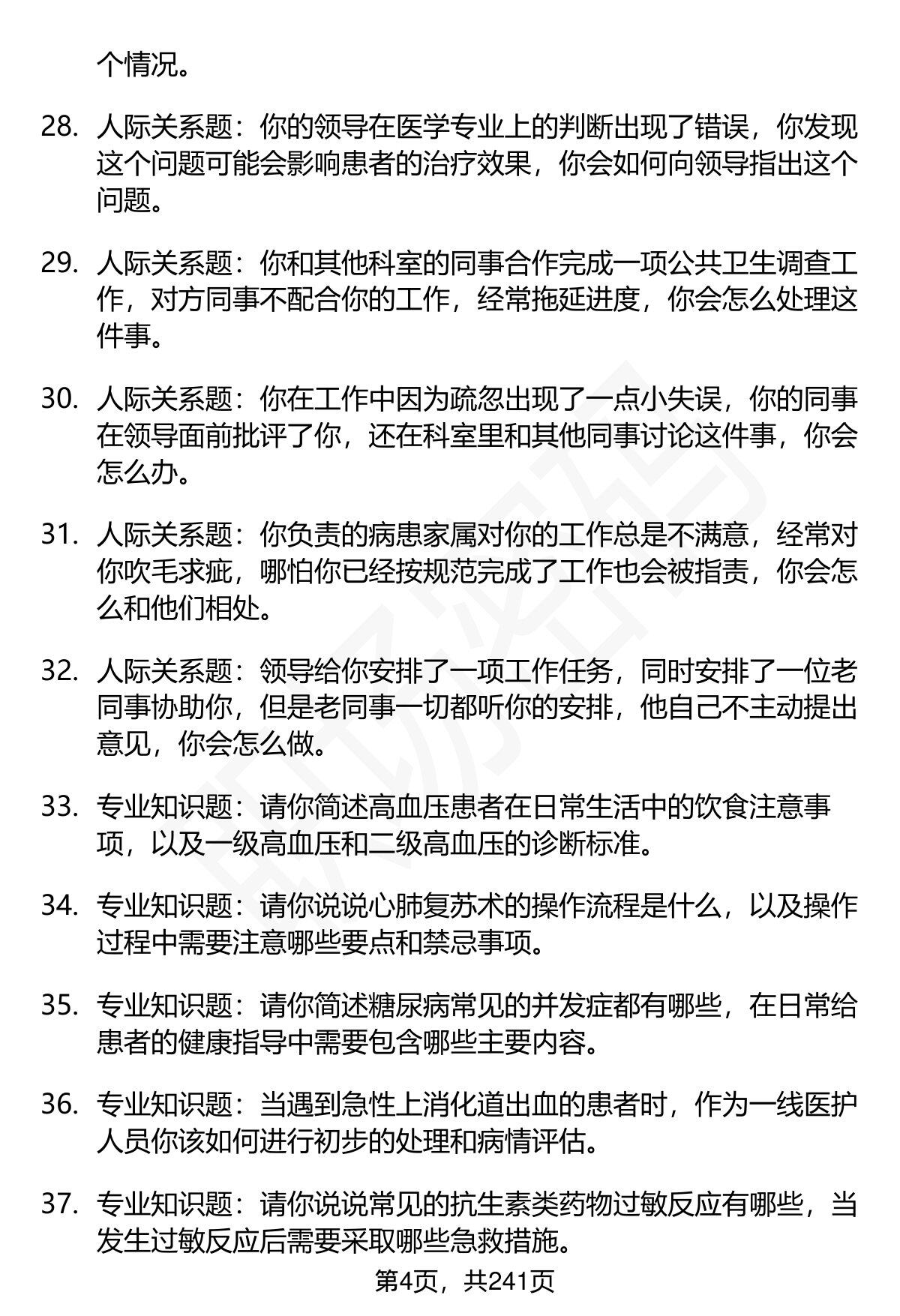 个情况。

28. 人际关系题：你的领导在医学专业上的判断出现了错误，你发现这个问题可能会影响患者的治疗效果，你会如何向领导指出这个问题。

29. 人际关系题：你和其他科室的同事合作完成一项公共卫生调查工作，对方同事不配合你的工作，经常拖延进度，你会怎么处理这件事。

30. 人际关系题：你在工作中因为疏忽出现了一点小失误，你的同事在领导面前批评了你，还在科室里和其他同事讨论这件事，你会怎么办。

31. 人际关系题：你负责的病患家属对你的工作总是不满意，经常对你吹毛求疵，哪怕你已经按规范完成了工作也会被指责，你会怎么和他们相处。

32. 人际关系题：领导给你安排了一项工作任务，同时安排了一位老同事协助你，但是老同事一切都听你的安排，他自己不主动提出意见，你会怎么做。

33. 专业知识题：请你简述高血压患者在日常生活中的饮食注意事项，以及一级高血压和二级高血压的诊断标准。

34. 专业知识题：请你说说心肺复苏术的操作流程是什么，以及操作过程中需要注意哪些要点和禁忌事项。

35. 专业知识题：请你简述糖尿病常见的并发症都有哪些，在日常给患者的健康指导中需要包含哪些主要内容。

36. 专业知识题：当遇到急性上消化道出血的患者时，作为一线医护人员你该如何进行初步的处理和病情评估。

37. 专业知识题：请你说说常见的抗生素类药物过敏反应有哪些，当发生过敏反应后需要采取哪些急救措施。

第4页，共241页